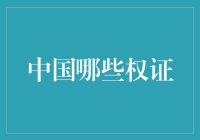 中国哪些权证